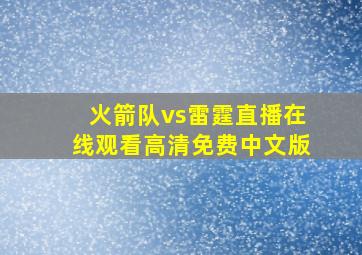 火箭队vs雷霆直播在线观看高清免费中文版